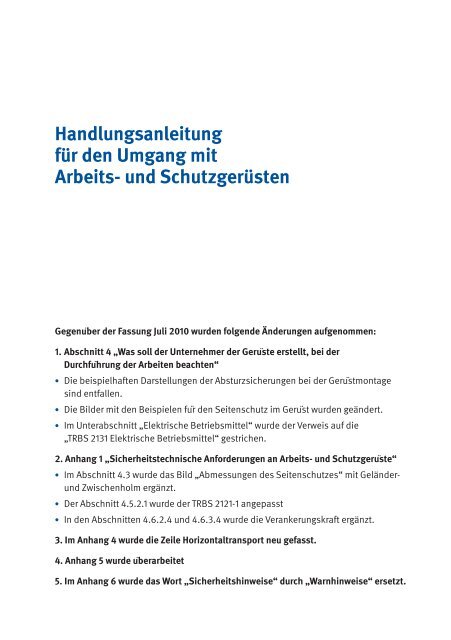 Handlungsanleitung für den Umgang mit Arbeits- und Schutzgerüsten

Gegenüber der Fassung Juli 2010 wurden folgende Änderungen aufgenommen:

1. Abschnitt 4 „Was soll der Unternehmer der Gerüste erstellt, bei der Durchführung der Arbeiten beachten“

• Die beispielhaften Darstellungen der Absturzsicherungen bei der Gerüstmontage sind entfallen.

• Die Bilder mit den Beispielen für den Seitenschutz im Gerüst wurden geändert.

• Im Unterabschnitt „Elektrische Betriebsmittel“ wurde der Verweis auf die „TRBS 2131 Elektrische Betriebsmittel“ gestrichen.

2. Anhang 1 „Sicherheitstechnische Anforderungen an Arbeits- und Schutzgerüste“

• Im Abschnitt 4.3 wurde das Bild „Abmessungen des Seitenschutzes“ mit Geländer- und Zwischenholm ergänzt.

• Der Abschnitt 4.5.2.1 wurde der TRBS 2121-1 angepasst

• In den Abschnitten 4.6.2.4 und 4.6.3.4 wurde die Verankerungskraft ergänzt.

3. Im Anhang 4 wurde die Zeile Horizontaltransport neu gefasst.

4. Anhang 5 wurde überarbeitet

5. Im Anhang 6 wurde das Wort „Sicherheitshinweise“ durch „Warnhinweise“ ersetzt.